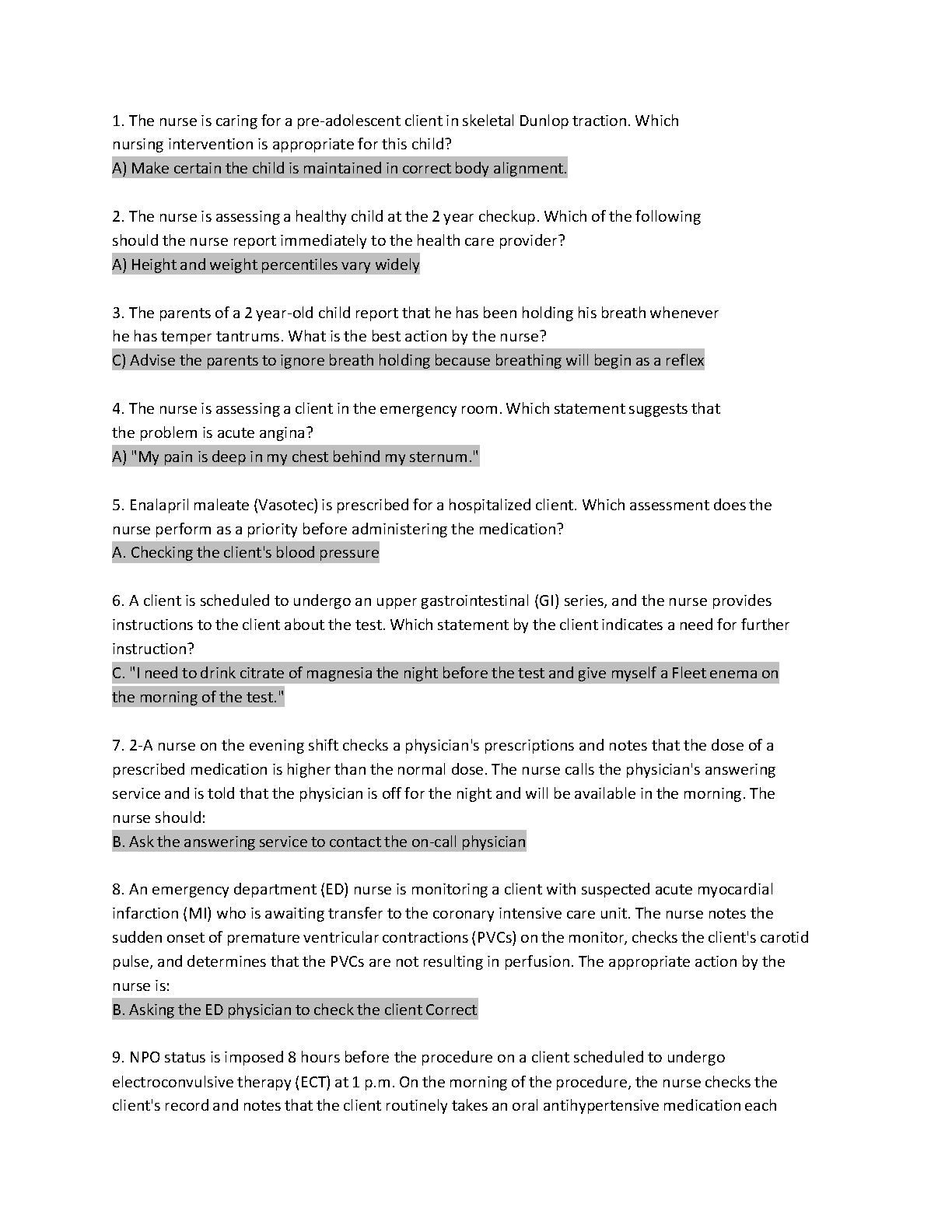 1. The nurse is caring for a pre-adolescent client in skeletal Dunlop traction. Which nursing intervention is appropriate for this child?
A) Make certain the child is maintained in correct body alignment.

2. The nurse is assessing a healthy child at the 2 year checkup. Which of the following should the nurse report immediately to the health care provider?
A) Height and weight percentiles vary widely

3. The parents of a 2 year-old child report that he has been holding his breath whenever he has temper tantrums. What is the best action by the nurse?
C) Advise the parents to ignore breath holding because breathing will begin as a reflex

4. The nurse is assessing a client in the emergency room. Which statement suggests that the problem is acute angina?
A) "My pain is deep in my chest behind my sternum."

5. Enalapril maleate (Vasotec) is prescribed for a hospitalized client. Which assessment does the nurse perform as a priority before administering the medication?
A. Checking the client's blood pressure

6. A client is scheduled to undergo an upper gastrointestinal (GI) series, and the nurse provides instructions to the client about the test. Which statement by the client indicates a need for further instruction?
C. "I need to drink citrate of magnesia the night before the test and give myself a Fleet enema on the morning of the test."

7. 2-A nurse on the evening shift checks a physician's prescriptions and notes that the dose of a prescribed medication is higher than the normal dose. The nurse calls the physician's answering service and is told that the physician is off for the night and will be available in the morning. The nurse should:
B. Ask the answering service to contact the on-call physician

8. An emergency department (ED) nurse is monitoring a client with suspected acute myocardial infarction (MI) who is awaiting transfer to the coronary intensive care unit. The nurse notes the sudden onset of premature ventricular contractions (PVCs) on the monitor, checks the client's carotid pulse, and determines that the PVCs are not resulting in perfusion. The appropriate action by the nurse is:
B. Asking the ED physician to check the client Correct

9. NPO status is imposed 8 hours before the procedure on a client scheduled to undergo electroconvulsive therapy (ECT) at 1 p.m. On the morning of the procedure, the nurse checks the client's record and notes that the client routinely takes an oral antihypertensive medication each